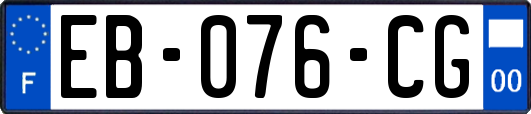 F
EB-076-CG
00